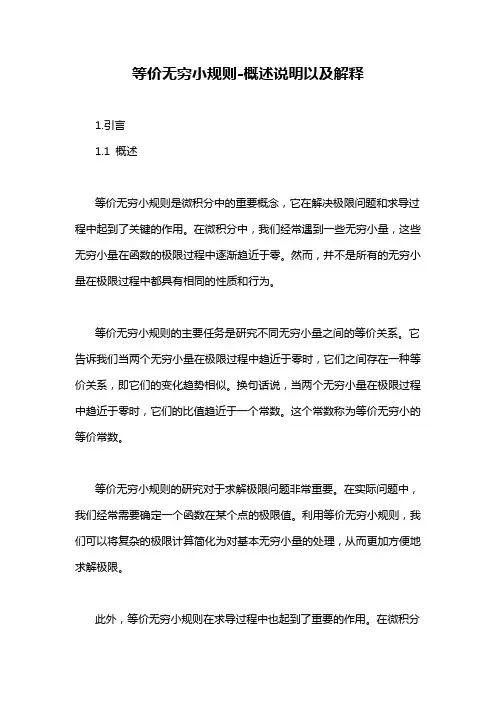 等价无穷小规则-概述说明以及解释

1.引言

1.1 概述

等价无穷小规则是微积分中的重要概念，它在解决极限问题和求导过程中起到了关键的作用。在微积分中，我们经常遇到一些无穷小量，这些无穷小量在函数的极限过程中逐渐趋近于零。然而，并不是所有的无穷小量在极限过程中都具有相同的性质和行为。

等价无穷小规则的主要任务是研究不同无穷小量之间的等价关系。它告诉我们当两个无穷小量在极限过程中趋近于零时，它们之间存在一种等价关系，即它们的变化趋势相似。换句话说，当两个无穷小量在极限过程中趋近于零时，它们的比值趋近于一个常数。这个常数称为等价无穷小的等价常数。

等价无穷小规则的研究对于求解极限问题非常重要。在实际问题中，我们经常需要确定一个函数在某个点的极限值。利用等价无穷小规则，我们可以将复杂的极限计算简化为对基本无穷小量的处理，从而更加方便地求解极限。

此外，等价无穷小规则在求导过程中也起到了重要的作用。在微积分